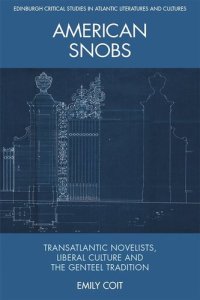 EDINBURGH CRITICAL STUDIES IN ATLANTIC LITERATURES AND CULTURES

AMERICAN SNOBS

TRANSATLANTIC NOVELISTS, LIBERAL CULTURE AND THE GENTEEL TRADITION

EMILY COIT